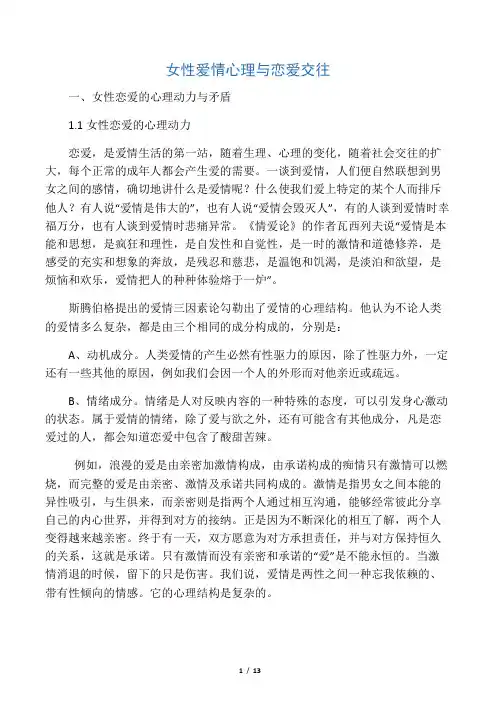 女性爱情心理与恋爱交往

一、女性恋爱的心理动力与矛盾

1.1 女性恋爱的心理动力

恋爱，是爱情生活的第一站，随着生理、心理的变化，随着社会交往的扩大，每个正常的成年人都会产生爱的需要。一谈到爱情，人们便自然联想到男女之间的感情，确切地讲什么是爱情呢？什么使我们爱上特定的某个人而排斥他人？有人说“爱情是伟大的”，也有人说“爱情会毁灭人”，有的人谈到爱情时幸福万分，也有人谈到爱情时悲痛异常。《情爱论》的作者瓦西列夫说“爱情是本能和思想，是疯狂和理性，是自发性和自觉性，是一时的激情和道德修养，是感受的充实和想象的奔放，是残忍和慈悲，是温饱和饥渴，是淡泊和欲望，是烦恼和欢乐，爱情把人的种种体验熔于一炉”。

斯腾伯格提出的爱情三因素论勾勒出了爱情的心理结构。他认为不论人类的爱情多么复杂，都是由三个相同的成分构成的，分别是：

A、动机成分。人类爱情的产生必然有性驱力的原因，除了性驱力外，一定还有一些其他的原因，例如我们会因一个人的外形而对他亲近或疏远。

B、情绪成分。情绪是人对反映内容的一种特殊的态度，可以引发身心激动的状态。属于爱情的情绪，除了爱与欲之外，还有可能含有其他成分，凡是恋爱过的人，都会知道恋爱中包含了酸甜苦辣。

例如，浪漫的爱是由亲密加激情构成，由承诺构成的痴情只有激情可以燃烧，而完整的爱是由亲密、激情及承诺共同构成的。激情是指男女之间本能的异性吸引，与生俱来，而亲密则是指两个人通过相互沟通，能够经常彼此分享自己的内心世界，并得到对方的接纳。正是因为不断深化的相互了解，两个人变得越来越亲密。终于有一天，双方愿意为对方承担责任，并与对方保持恒久的关系，这就是承诺。只有激情而没有亲密和承诺的“爱”是不能永恒的。当激情消退的时候，留下的只是伤害。我们说，爱情是两性之间一种忘我依赖的、带有性倾向的情感。它的心理结构是复杂的。

1 / 13